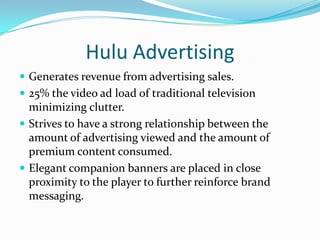 Hulu Advertising

- Generates revenue from advertising sales.
- 25% the video ad load of traditional television minimizing clutter.
- Strives to have a strong relationship between the amount of advertising viewed and the amount of premium content consumed.
- Elegant companion banners are placed in close proximity to the player to further reinforce brand messaging.